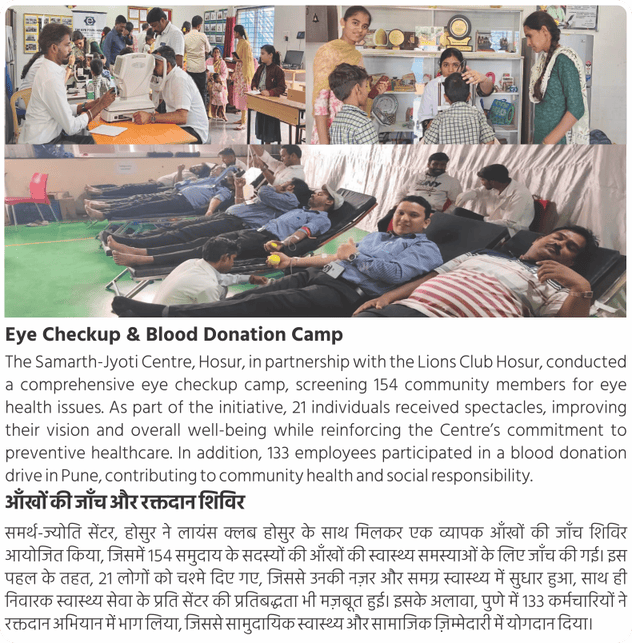 Eye Checkup & Blood Donation Camp

The Samarth-Jyoti Centre, Hosur, in partnership with the Lions Club Hosur, conducted a comprehensive eye checkup camp, screening 154 community members for eye health issues. As part of the initiative, 21 individuals received spectacles, improving their vision and overall well-being while reinforcing the Centre's commitment to preventive healthcare. In addition, 133 employees participated in a blood donation drive in Pune, contributing to community health and social responsibility.

आँखों की जाँच और रक्तदान शिविर

समर्थ-ज्योति सेंटर, होसुर ने लायंस क्लब होसुर के साथ मिलकर एक व्यापक आँखों की जाँच शिविर आयोजित किया, जिसमें 154 समुदाय के सदस्यों की आँखों की स्वास्थ्य समस्याओं के लिए जाँच की गई। इस पहल के तहत, 21 लोगों को चश्मे दिए गए, जिससे उनकी नज़र और समग्र स्वास्थ्य में सुधार हुआ, साथ ही निवारक स्वास्थ्य सेवा के प्रति सेंटर की प्रतिबद्धता भी मज़बूत हुई। इसके अलावा, पुणे में 133 कर्मचारियों ने रक्तदान अभियान में भाग लिया, जिससे सामुदायिक स्वास्थ्य और सामाजिक ज़िम्मेदारी में योगदान दिया।